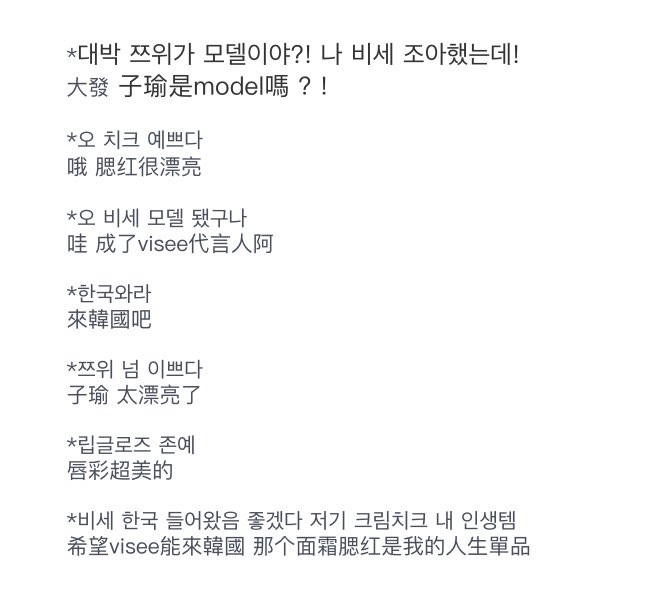 *대박 쯔위가 모델이야?! 나 비세 조아했는데!
大發 子瑜是model嗎？!

*오 치크 예쁘다
哦 腮红很漂亮

*오 비세 모델 됐구나
哇 成了visee代言人阿

*한국와라
來韓國吧

*쯔위 넘 이쁘다
子瑜 太漂亮了

*립글로즈 존예
唇彩超美的

*비세 한국 들어왔음 좋겠다 저기 크림치크 내 인생템
希望visee能來韓國 那个面霜腮红是我的人生單品